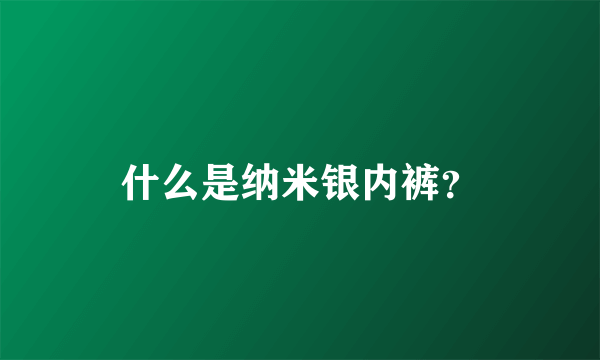 什么是纳米银内裤?